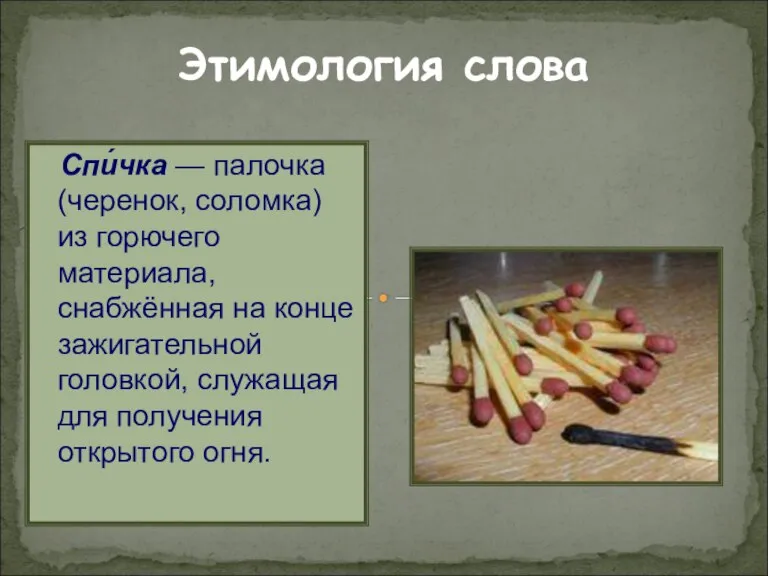 Этимология слова

Спи́чка — палочка (черенок, соломка) из горючего материала, снабжённая на конце зажигательной головкой, служащая для получения открытого огня.